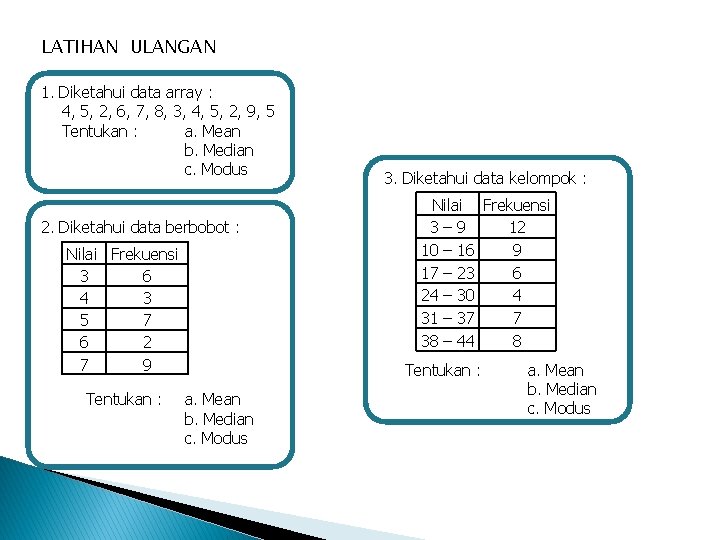 LATIHAN ULANGAN

1. Diketahui data array :
4, 5, 2, 6, 7, 8, 3, 4, 5, 2, 9, 5
Tentukan : a. Mean
b. Median
c. Modus

2. Diketahui data berbobot :

| Nilai | Frekuensi |
|---|---|
| 3 | 6 |
| 4 | 3 |
| 5 | 7 |
| 6 | 2 |
| 7 | 9 |

Tentukan : a. Mean
b. Median
c. Modus

3. Diketahui data kelompok :

| Nilai | Frekuensi |
|---|---|
| 3 – 9 | 12 |
| 10 – 16 | 9 |
| 17 – 23 | 6 |
| 24 – 30 | 4 |
| 31 – 37 | 7 |
| 38 – 44 | 8 |

Tentukan : a. Mean
b. Median
c. Modus